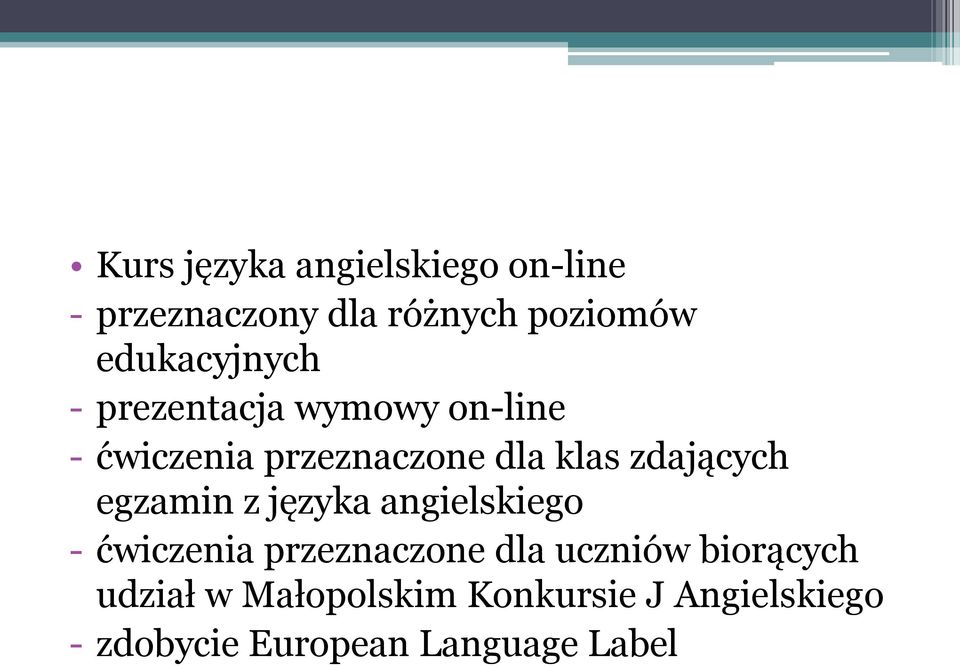 • Kurs języka angielskiego on-line
- przeznaczony dla różnych poziomów edukacyjnych
- prezentacja wymowy on-line
- ćwiczenia przeznaczone dla klas zdających egzamin z języka angielskiego
- ćwiczenia przeznaczone dla uczniów biorących udział w Małopolskim Konkursie J Angielskiego
- zdobycie European Language Label